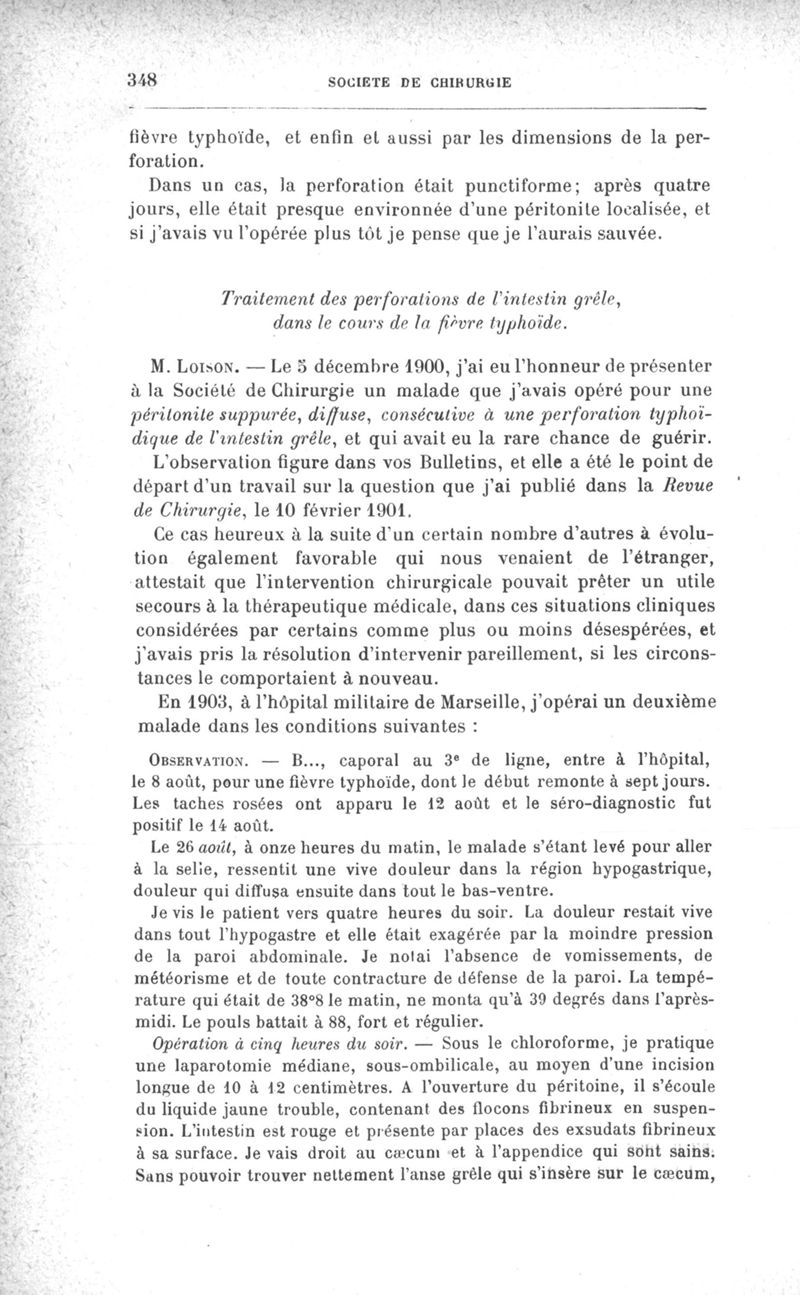 348 SOCIETE DE CHIRURGIE

fièvre typhoïde, et enfin et aussi par les dimensions de la perforation.

Dans un cas, la perforation était punctiforme; après quatre jours, elle était presque environnée d'une péritonite localisée, et si j'avais vu l'opérée plus tôt je pense que je l'aurais sauvée.

Traitement des perforations de l'intestin grêle, dans le cours de la fièvre typhoïde.

M. Loison. — Le 5 décembre 1900, j'ai eu l'honneur de présenter à la Société de Chirurgie un malade que j'avais opéré pour une péritonite suppurée, diffuse, consécutive à une perforation typhoïdique de l'intestin grêle, et qui avait eu la rare chance de guérir. L'observation figure dans vos Bulletins, et elle a été le point de départ d'un travail sur la question que j'ai publié dans la Revue de Chirurgie, le 10 février 1901.

Ce cas heureux à la suite d'un certain nombre d'autres à évolution également favorable qui nous venaient de l'étranger, attestait que l'intervention chirurgicale pouvait prêter un utile secours à la thérapeutique médicale, dans ces situations cliniques considérées par certains comme plus ou moins désespérées, et j'avais pris la résolution d'intervenir pareillement, si les circonstances le comportaient à nouveau.

En 1903, à l'hôpital militaire de Marseille, j'opérai un deuxième malade dans les conditions suivantes :

Observation. — B..., caporal au 3e de ligne, entre à l'hôpital, le 8 août, pour une fièvre typhoïde, dont le début remonte à sept jours. Les taches rosées ont apparu le 12 août et le séro-diagnostic fut positif le 14 août.

Le 26 août, à onze heures du matin, le malade s'étant levé pour aller à la selle, ressentit une vive douleur dans la région hypogastrique, douleur qui diffusa ensuite dans tout le bas-ventre.

Je vis le patient vers quatre heures du soir. La douleur restait vive dans tout l'hypogastre et elle était exagérée par la moindre pression de la paroi abdominale. Je notai l'absence de vomissements, de météorisme et de toute contracture de défense de la paroi. La température qui était de 38°8 le matin, ne monta qu'à 39 degrés dans l'après-midi. Le pouls battait à 88, fort et régulier.

Opération à cinq heures du soir. — Sous le chloroforme, je pratique une laparotomie médiane, sous-ombilicale, au moyen d'une incision longue de 10 à 12 centimètres. A l'ouverture du péritoine, il s'écoule du liquide jaune trouble, contenant des flocons fibrineux en suspension. L'intestin est rouge et présente par places des exsudats fibrineux à sa surface. Je vais droit au cæcum et à l'appendice qui sont sains. Sans pouvoir trouver nettement l'anse grêle qui s'insère sur le cæcum,